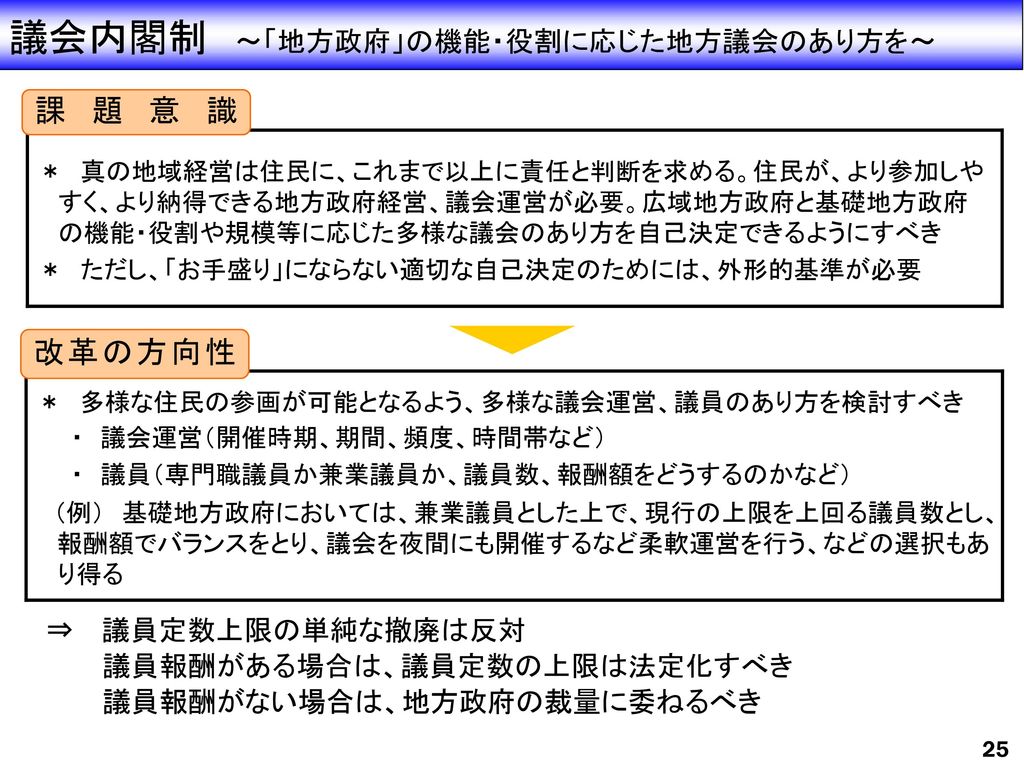 議会内閣制　～「地方政府」の機能・役割に応じた地方議会のあり方を～

課　題　意　識

＊　真の地域経営は住民に、これまで以上に責任と判断を求める。住民が、より参加しやすく、より納得できる地方政府経営、議会運営が必要。広域地方政府と基礎地方政府の機能・役割や規模等に応じた多様な議会のあり方を自己決定できるようにすべき
＊　ただし、「お手盛り」にならない適切な自己決定のためには、外形的基準が必要

改革の方向性

＊　多様な住民の参画が可能となるよう、多様な議会運営、議員のあり方を検討すべき
・　議会運営（開催時期、期間、頻度、時間帯など）
・　議員（専門職議員か兼業議員か、議員数、報酬額をどうするのかなど）
（例）　基礎地方政府においては、兼業議員とした上で、現行の上限を上回る議員数とし、報酬額でバランスをとり、議会を夜間にも開催するなど柔軟運営を行う、などの選択もあり得る

⇒　議員定数上限の単純な撤廃は反対
議員報酬がある場合は、議員定数の上限は法定化すべき
議員報酬がない場合は、地方政府の裁量に委ねるべき

25